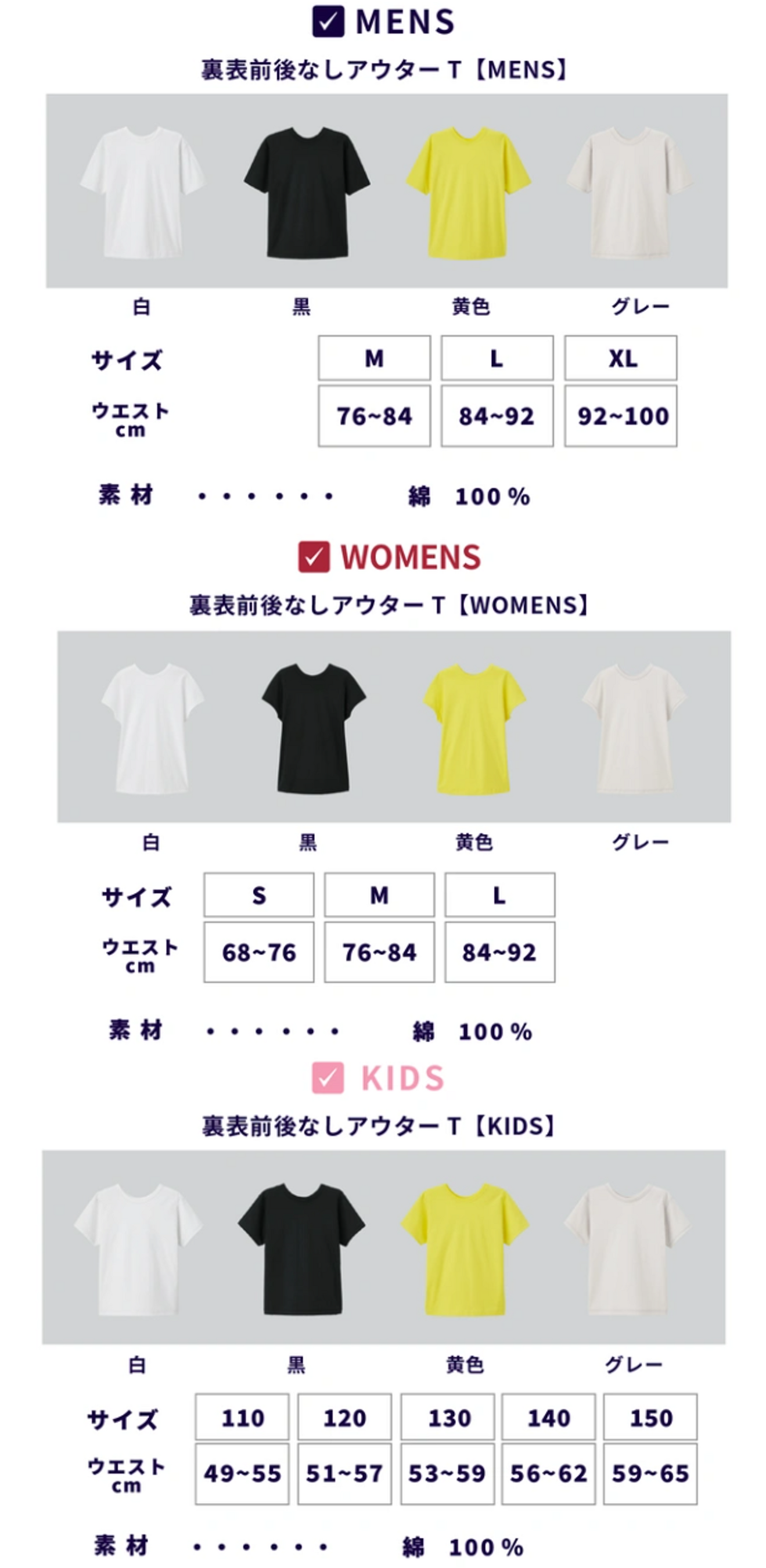 ☑ MENS

裏表前後なしアウターT【MENS】

白 黒 黄色 グレー

| サイズ | M | L | XL |
|---|---|---|---|
| ウエスト cm | 76~84 | 84~92 | 92~100 |

素材 綿 100%

☑ WOMENS

裏表前後なしアウターT【WOMENS】

白 黒 黄色 グレー

| サイズ | S | M | L |
|---|---|---|---|
| ウエスト cm | 68~76 | 76~84 | 84~92 |

素材 綿 100%

☑ KIDS

裏表前後なしアウターT【KIDS】

白 黒 黄色 グレー

| サイズ | 110 | 120 | 130 | 140 | 150 |
|---|---|---|---|---|---|
| ウエスト cm | 49~55 | 51~57 | 53~59 | 56~62 | 59~65 |

素材 綿 100%